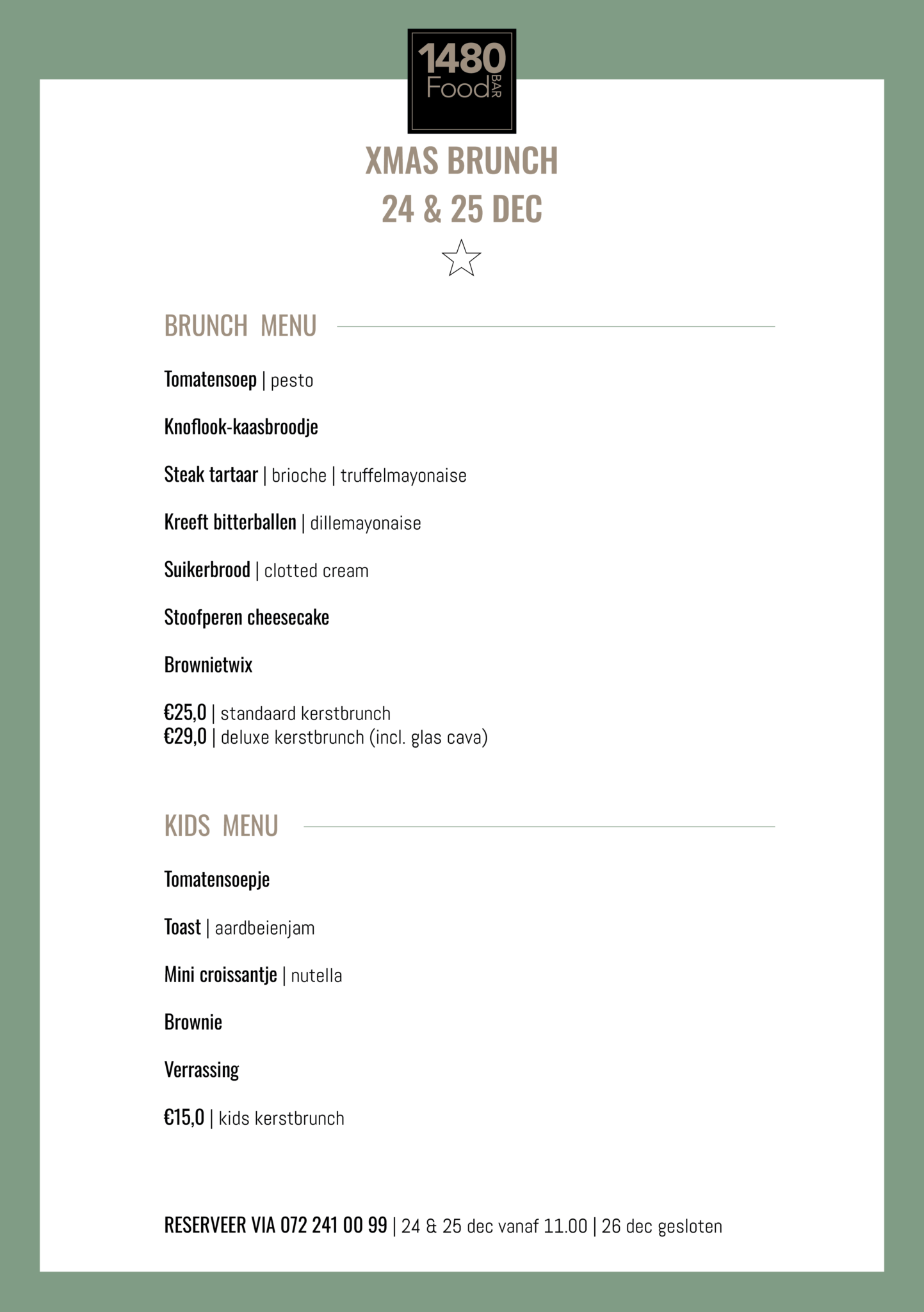 1480
Food
BAR

XMAS BRUNCH
24 & 25 DEC

BRUNCH MENU

Tomatensoep | pesto

Knoflook-kaasbroodje

Steak tartaar | brioche | truffelmayonaise

Kreeft bitterballen | dillemayonaise

Suikerbrood | clotted cream

Stoofperen cheesecake

Brownietwix

€25,0 | standaard kerstbrunch
€29,0 | deluxe kerstbrunch (incl. glas cava)

KIDS MENU

Tomatensoepje

Toast | aardbeienjam

Mini croissantje | nutella

Brownie

Verrassing

€15,0 | kids kerstbrunch

RESERVEER VIA 072 241 00 99 | 24 & 25 dec vanaf 11.00 | 26 dec gesloten